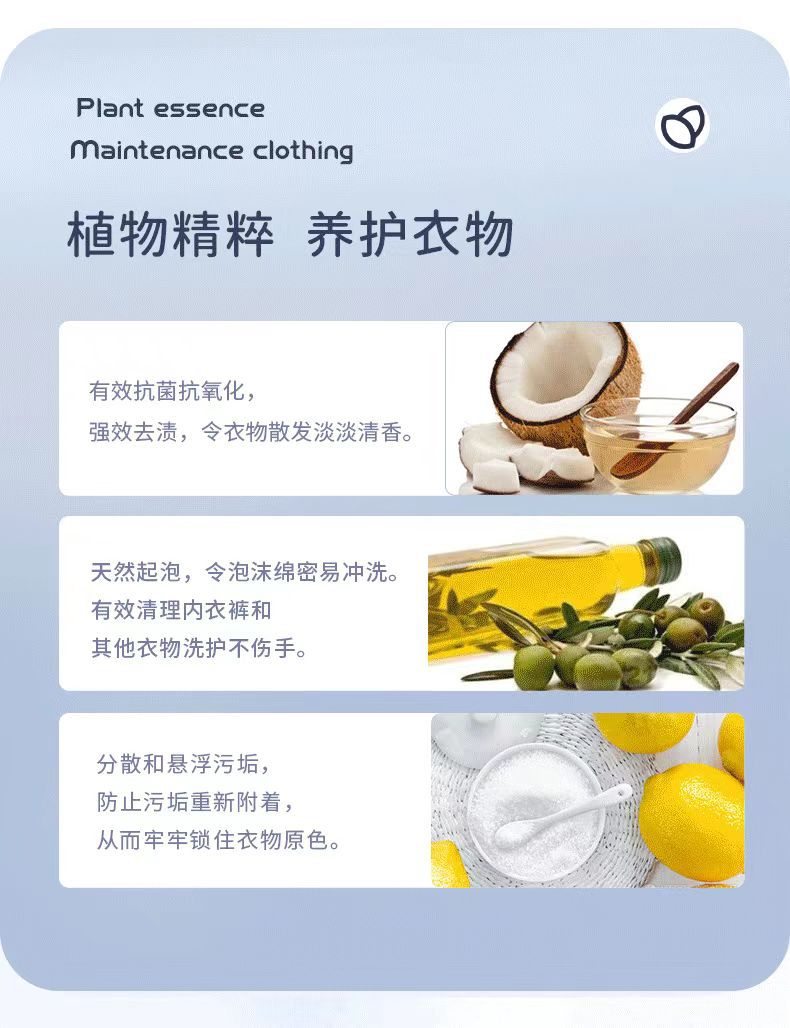 Plant essence
Maintenance clothing

植物精粹 养护衣物

有效抗菌抗氧化，
强效去渍，令衣物散发淡淡清香。

天然起泡，令泡沫绵密易冲洗。
有效清理内衣裤和
其他衣物洗护不伤手。

分散和悬浮污垢，
防止污垢重新附着，
从而牢牢锁住衣物原色。